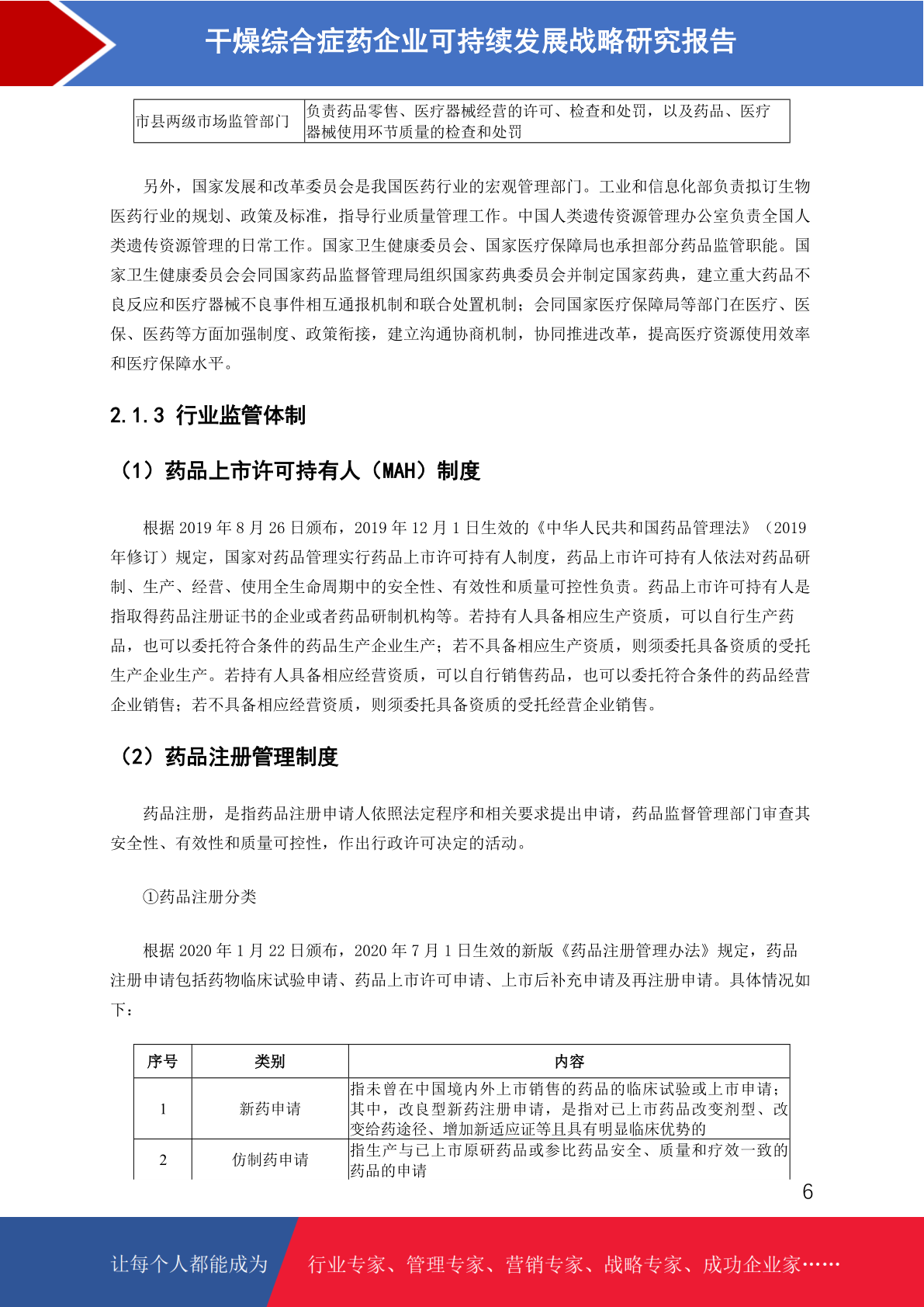 干燥综合症药企业可持续发展战略研究报告

| 市县两级市场监管部门 | 负责药品零售、医疗器械经营的许可、检查和处罚，以及药品、医疗器械使用环节质量的检查和处罚 |
|---|---|

另外，国家发展和改革委员会是我国医药行业的宏观管理部门。工业和信息化部负责拟订生物医药行业的规划、政策及标准，指导行业质量管理工作。中国人类遗传资源管理办公室负责全国人类遗传资源管理的日常工作。国家卫生健康委员会、国家医疗保障局也承担部分药品监管职能。国家卫生健康委员会会同国家药品监督管理局组织国家药典委员会并制定国家药典，建立重大药品不良反应和医疗器械不良事件相互通报机制和联合处置机制；会同国家医疗保障局等部门在医疗、医保、医药等方面加强制度、政策衔接，建立沟通协商机制，协同推进改革，提高医疗资源使用效率和医疗保障水平。

2.1.3 行业监管体制

（1）药品上市许可持有人（MAH）制度

根据 2019 年 8 月 26 日颁布，2019 年 12 月 1 日生效的《中华人民共和国药品管理法》（2019 年修订）规定，国家对药品管理实行药品上市许可持有人制度，药品上市许可持有人依法对药品研制、生产、经营、使用全生命周期中的安全性、有效性和质量可控性负责。药品上市许可持有人是指取得药品注册证书的企业或者药品研制机构等。若持有人具备相应生产资质，可以自行生产药品，也可以委托符合条件的药品生产企业生产；若不具备相应生产资质，则须委托具备资质的受托生产企业生产。若持有人具备相应经营资质，可以自行销售药品，也可以委托符合条件的药品经营企业销售；若不具备相应经营资质，则须委托具备资质的受托经营企业销售。

（2）药品注册管理制度

药品注册，是指药品注册申请人依照法定程序和相关要求提出申请，药品监督管理部门审查其安全性、有效性和质量可控性，作出行政许可决定的活动。

①药品注册分类

根据 2020 年 1 月 22 日颁布，2020 年 7 月 1 日生效的新版《药品注册管理办法》规定，药品注册申请包括药物临床试验申请、药品上市许可申请、上市后补充申请及再注册申请。具体情况如下：

| 序号 | 类别 | 内容 |
|---|---|---|
| 1 | 新药申请 | 指未曾在中国境内外上市销售的药品的临床试验或上市申请；其中，改良型新药注册申请，是指对已上市药品改变剂型、改变给药途径、增加新适应证等且具有明显临床优势的 |
| 2 | 仿制药申请 | 指生产与已上市原研药品或参比药品安全、质量和疗效一致的药品的申请 |

6

让每个人都能成为 行业专家、管理专家、营销专家、战略专家、成功企业家……